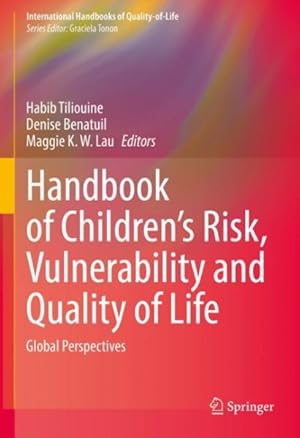 International Handbooks of Quality-of-Life
Series Editor: Graciela Tonon

Habib Tiliouine
Denise Benatuil
Maggie K. W. Lau Editors

Handbook of Children's Risk, Vulnerability and Quality of Life

Global Perspectives

Springer